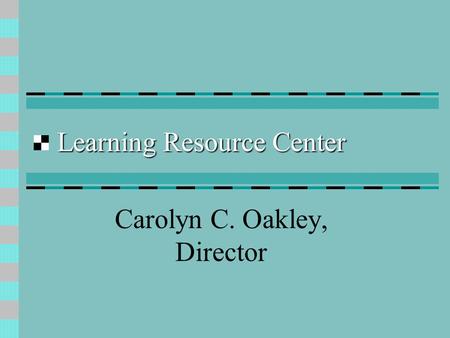 Learning Resource Center

Carolyn C. Oakley, Director